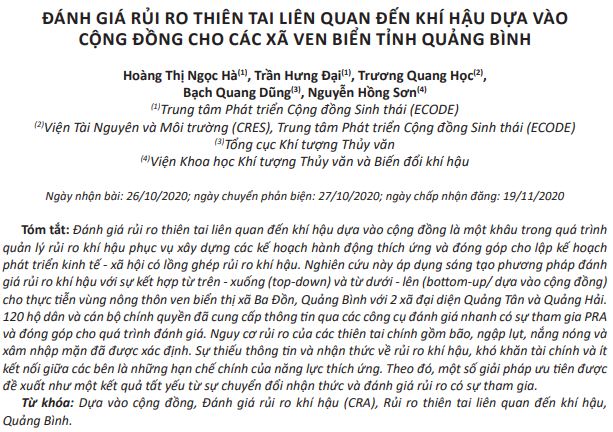 ĐÁNH GIÁ RỦI RO THIÊN TAI LIÊN QUAN ĐẾN KHÍ HẬU DỰA VÀO CỘNG ĐỒNG CHO CÁC XÃ VEN BIỂN TỈNH QUẢNG BÌNH

Hoàng Thị Ngọc Hà$^{(1)}$, Trần Hưng Đại$^{(1)}$, Trương Quang Học$^{(2)}$, Bạch Quang Dũng$^{(3)}$, Nguyễn Hồng Sơn$^{(4)}$

$^{(1)}$Trung tâm Phát triển Cộng đồng Sinh thái (ECODE)

$^{(2)}$Viện Tài Nguyên và Môi trường (CRES), Trung tâm Phát triển Cộng đồng Sinh thái (ECODE)

$^{(3)}$Tổng cục Khí tượng Thủy văn

$^{(4)}$Viện Khoa học Khí tượng Thủy văn và Biến đổi khí hậu

Ngày nhận bài: 26/10/2020; ngày chuyển phản biện: 27/10/2020; ngày chấp nhận đăng: 19/11/2020

Tóm tắt: Đánh giá rủi ro thiên tai liên quan đến khí hậu dựa vào cộng đồng là một khâu trong quá trình quản lý rủi ro khí hậu phục vụ xây dựng các kế hoạch hành động thích ứng và đóng góp cho lập kế hoạch phát triển kinh tế - xã hội có lồng ghép rủi ro khí hậu. Nghiên cứu này áp dụng sáng tạo phương pháp đánh giá rủi ro khí hậu với sự kết hợp từ trên - xuống (top-down) và từ dưới - lên (bottom-up/ dựa vào cộng đồng) cho thực tiễn vùng nông thôn ven biển thị xã Ba Đồn, Quảng Bình với 2 xã đại diện Quảng Tân và Quảng Hải. 120 hộ dân và cán bộ chính quyền đã cung cấp thông tin qua các công cụ đánh giá nhanh có sự tham gia PRA và đóng góp cho quá trình đánh giá. Nguy cơ rủi ro của các thiên tai chính gồm bão, ngập lụt, nắng nóng và xâm nhập mặn đã được xác định. Sự thiếu thông tin và nhận thức về rủi ro khí hậu, khó khăn tài chính và ít kết nối giữa các bên là những hạn chế chính của năng lực thích ứng. Theo đó, một số giải pháp ưu tiên được đề xuất như một kết quả tất yếu từ sự chuyển đổi nhận thức và đánh giá rủi ro có sự tham gia.

Từ khóa: Dựa vào cộng đồng, Đánh giá rủi ro khí hậu (CRA), Rủi ro thiên tai liên quan đến khí hậu, Quảng Bình.